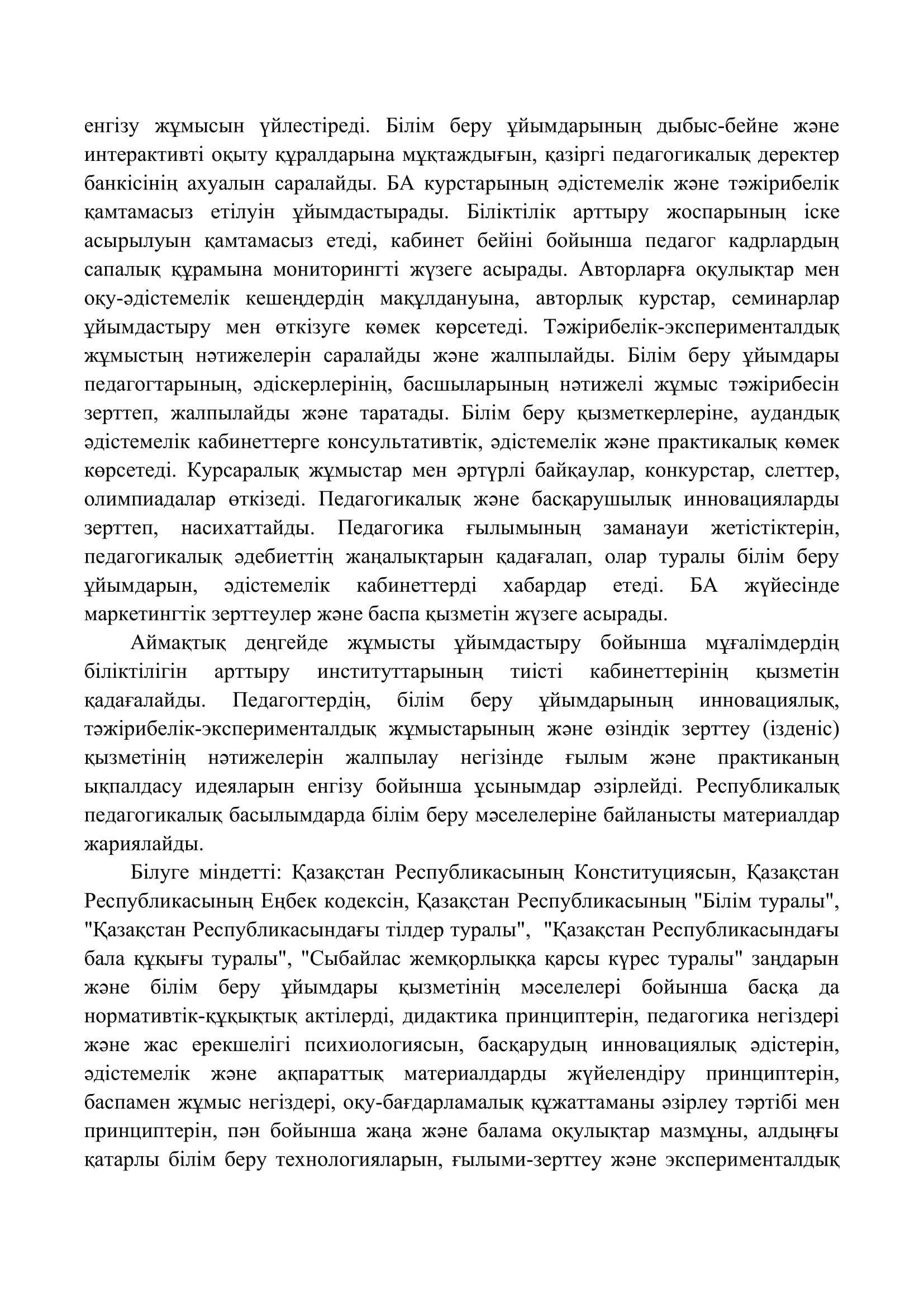 енгізу жұмысын үйлестіреді. Білім беру ұйымдарының дыбыс-бейне және интерактивті оқыту құралдарына мұқтаждығын, қазіргі педагогикалық деректер банкісінің ахуалын саралайды. БА курстарының әдістемелік және тәжірибелік қамтамасыз етілуін ұйымдастырады. Біліктілік арттыру жоспарының іске асырылуын қамтамасыз етеді, кабинет бейіні бойынша педагог кадрлардың сапалық құрамына мониторингті жүзеге асырады. Авторларға оқулықтар мен оқу-әдістемелік кешендердің мақұлдануына, авторлық курстар, семинарлар ұйымдастыру мен өткізуге көмек көрсетеді. Тәжірибелік-эксперименталдық жұмыстың нәтижелерін саралайды және жалпылайды. Білім беру ұйымдары педагогтарының, әдіскерлерінің, басшыларының нәтижелі жұмыс тәжірибесін зерттеп, жалпылайды және таратады. Білім беру қызметкерлеріне, аудандық әдістемелік кабинеттерге консультативтік, әдістемелік және практикалық көмек көрсетеді. Курсаралық жұмыстар мен әртүрлі байқаулар, конкурстар, слеттер, олимпиадалар өткізеді. Педагогикалық және басқарушылық инновацияларды зерттеп, насихаттайды. Педагогика ғылымының заманауи жетістіктерін, педагогикалық әдебиеттің жаңалықтарын қадағалап, олар туралы білім беру ұйымдарын, әдістемелік кабинеттерді хабардар етеді. БА жүйесінде маркетингтік зерттеулер және баспа қызметін жүзеге асырады.

Аймақтық деңгейде жұмысты ұйымдастыру бойынша мұғалімдердің біліктілігін арттыру институттарының тиісті кабинеттерінің қызметін қадағалайды. Педагогтердің, білім беру ұйымдарының инновациялық, тәжірибелік-эксперименталдық жұмыстарының және өзіндік зерттеу (ізденіс) қызметінің нәтижелерін жалпылау негізінде ғылым және практиканың ықпалдасу идеяларын енгізу бойынша ұсынымдар әзірлейді. Республикалық педагогикалық басылымдарда білім беру мәселелеріне байланысты материалдар жариялайды.

Білуге міндетті: Қазақстан Республикасының Конституциясын, Қазақстан Республикасының Еңбек кодексін, Қазақстан Республикасының "Білім туралы", "Қазақстан Республикасындағы тілдер туралы", "Қазақстан Республикасындағы бала құқығы туралы", "Сыбайлас жемқорлыққа қарсы күрес туралы" заңдарын және білім беру ұйымдары қызметінің мәселелері бойынша басқа да нормативтік-құқықтық актілерді, дидактика принциптерін, педагогика негіздері және жас ерекшелігі психиологиясын, басқарудың инновациялық әдістерін, әдістемелік және ақпараттық материалдарды жүйелендіру принциптерін, баспамен жұмыс негіздері, оқу-бағдарламалық құжаттаманы әзірлеу тәртібі мен принциптерін, пән бойынша жаңа және балама оқулықтар мазмұны, алдыңғы қатарлы білім беру технологияларын, ғылыми-зерттеу және эксперименталдық